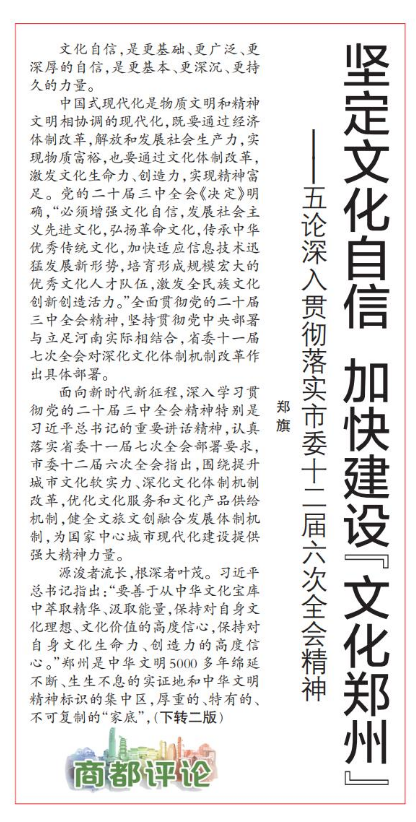 坚定文化自信 加快建设『文化郑州』

——五论深入贯彻落实市委十二届六次全会精神

郑旗

文化自信，是更基础、更广泛、更深厚的自信，是更基本、更深沉、更持久的力量。

中国式现代化是物质文明和精神文明相协调的现代化，既要通过经济体制改革，解放和发展社会生产力，实现物质富裕，也要通过文化体制改革，激发文化生命力、创造力，实现精神富足。党的二十届三中全会《决定》明确，“必须增强文化自信，发展社会主义先进文化，弘扬革命文化，传承中华优秀传统文化，加快适应信息技术迅猛发展新形势，培育形成规模宏大的优秀文化人才队伍，激发全民族文化创新创造活力。”全面贯彻党的二十届三中全会精神，坚持贯彻党中央部署与立足河南实际相结合，省委十一届七次全会对深化文化体制机制改革作出具体部署。

面向新时代新征程，深入学习贯彻党的二十届三中全会精神特别是习近平总书记的重要讲话精神，认真落实省委十一届七次全会部署要求，市委十二届六次全会指出，围绕提升城市文化软实力、深化文化体制机制改革，优化文化服务和文化产品供给机制，健全文旅文创融合发展体制机制，为国家中心城市现代化建设提供强大精神力量。

源浚者流长，根深者叶茂。习近平总书记指出：“要善于从中华文化宝库中萃取精华、汲取能量，保持对自身文化理想、文化价值的高度信心，保持对自身文化生命力、创造力的高度信心。”郑州是中华文明5000多年绵延不断、生生不息的实证地和中华文明精神标识的集中区，厚重的、特有的、不可复制的“家底”，（下转二版）

商都评论